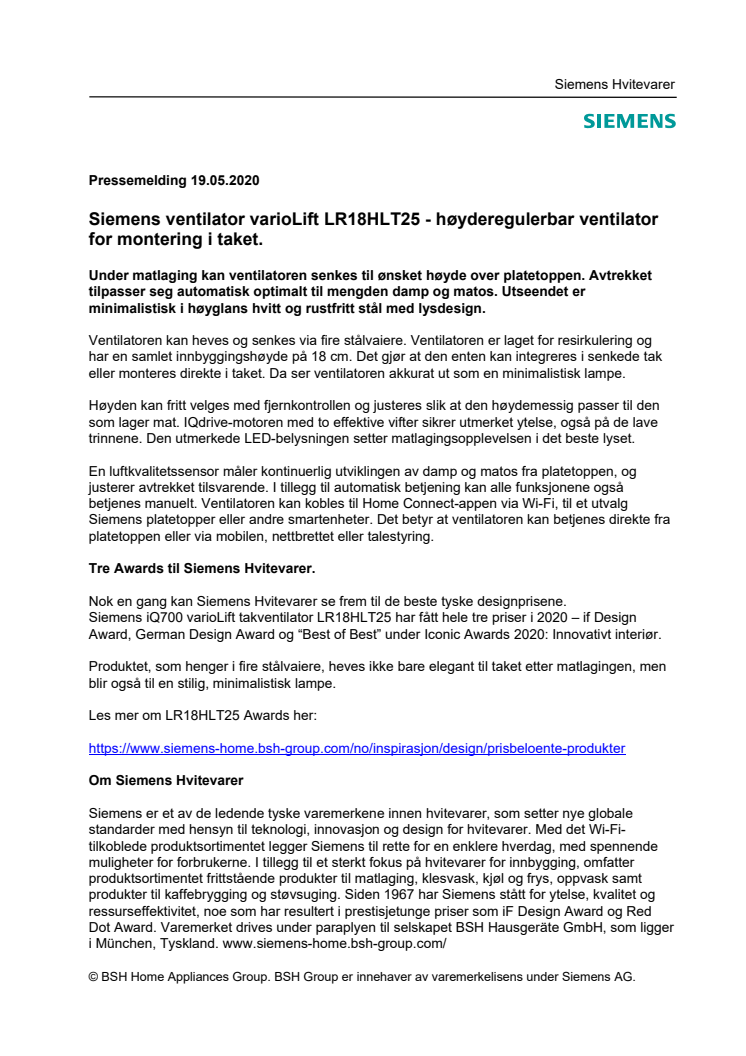 Siemens Hvitevarer

SIEMENS

Pressemelding 19.05.2020

Siemens ventilator varioLift LR18HLT25 - høyderegulerbar ventilator for montering i taket.

Under matlaging kan ventilatoren senkes til ønsket høyde over platetoppen. Avtrekket tilpasser seg automatisk optimalt til mengden damp og matos. Utseendet er minimalistisk i høyglans hvitt og rustfritt stål med lysdesign.

Ventilatoren kan heves og senkes via fire stålvaiere. Ventilatoren er laget for resirkulering og har en samlet innbyggingshøyde på 18 cm. Det gjør at den enten kan integreres i senkede tak eller monteres direkte i taket. Da ser ventilatoren akkurat ut som en minimalistisk lampe.

Høyden kan fritt velges med fjernkontrollen og justeres slik at den høydemessig passer til den som lager mat. IQdrive-motoren med to effektive vifter sikrer utmerket ytelse, også på de lave trinnene. Den utmerkede LED-belysningen setter matlagingsopplevelsen i det beste lyset.

En luftkvalitetssensor måler kontinuerlig utviklingen av damp og matos fra platetoppen, og justerer avtrekket tilsvarende. I tillegg til automatisk betjening kan alle funksjonene også betjenes manuelt. Ventilatoren kan kobles til Home Connect-appen via Wi-Fi, til et utvalg Siemens platetopper eller andre smartenheter. Det betyr at ventilatoren kan betjenes direkte fra platetoppen eller via mobilen, nettbrettet eller talestyring.

Tre Awards til Siemens Hvitevarer.

Nok en gang kan Siemens Hvitevarer se frem til de beste tyske designprisene.
Siemens iQ700 varioLift takventilator LR18HLT25 har fått hele tre priser i 2020 – if Design Award, German Design Award og "Best of Best" under Iconic Awards 2020: Innovativt interiør.

Produktet, som henger i fire stålvaiere, heves ikke bare elegant til taket etter matlagingen, men blir også til en stilig, minimalistisk lampe.

Les mer om LR18HLT25 Awards her:

https://www.siemens-home.bsh-group.com/no/inspirasjon/design/prisbeloente-produkter

Om Siemens Hvitevarer

Siemens er et av de ledende tyske varemerkene innen hvitevarer, som setter nye globale standarder med hensyn til teknologi, innovasjon og design for hvitevarer. Med det Wi-Fi-tilkoblede produktsortimentet legger Siemens til rette for en enklere hverdag, med spennende muligheter for forbrukerne. I tillegg til et sterkt fokus på hvitevarer for innbygging, omfatter produktsortimentet frittstående produkter til matlaging, klesvask, kjøl og frys, oppvask samt produkter til kaffebrygging og støvsuging. Siden 1967 har Siemens stått for ytelse, kvalitet og ressurseffektivitet, noe som har resultert i prestisjetunge priser som iF Design Award og Red Dot Award. Varemerket drives under paraplyen til selskapet BSH Hausgeräte GmbH, som ligger i München, Tyskland. www.siemens-home.bsh-group.com/

© BSH Home Appliances Group. BSH Group er innehaver av varemerkelisens under Siemens AG.